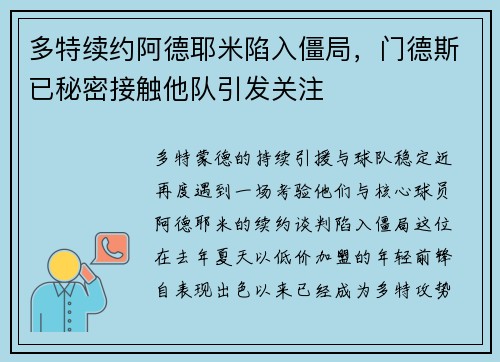 多特续约阿德耶米陷入僵局，门德斯已秘密接触他队引发关注

多特蒙德的持续引援与球队稳定近再度遇到一场考验他们与核心球员阿德耶米的续约谈判陷入僵局这位在去年夏天以低价加盟的年轻前锋自表现出色以来已经成为多特攻势